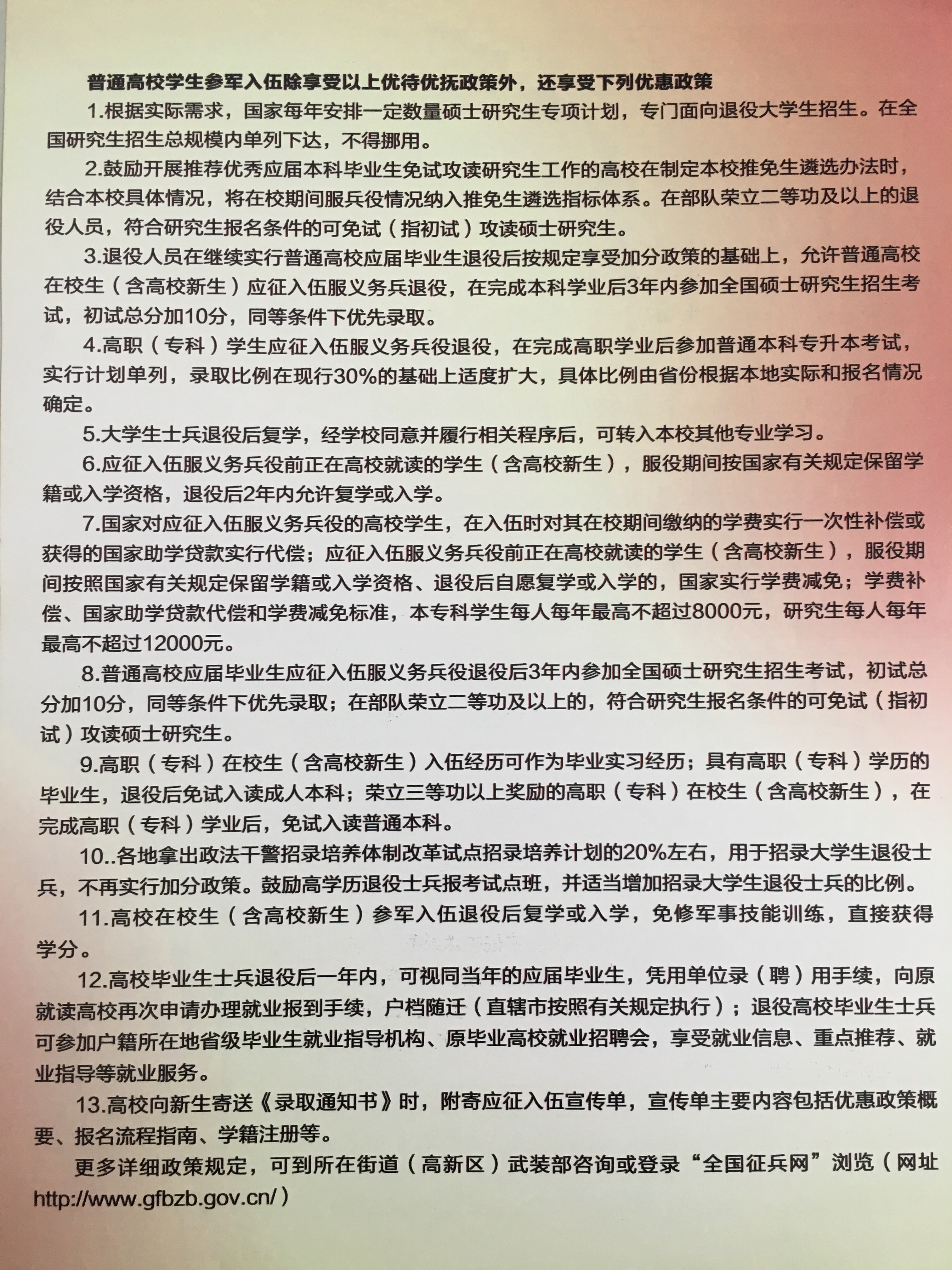 普通高校学生参军入伍除享受以上优待优抚政策外，还享受下列优惠政策

1.根据实际需求，国家每年安排一定数量硕士研究生专项计划，专门面向退役大学生招生。在全国研究生招生总规模内单列下达，不得挪用。

2.鼓励开展推荐优秀应届本科毕业生免试攻读研究生工作的高校在制定本校推免生遴选办法时，结合本校具体情况，将在校期间服兵役情况纳入推免生遴选指标体系。在部队荣立二等功及以上的退役人员，符合研究生报名条件的可免试（指初试）攻读硕士研究生。

3.退役人员在继续实行普通高校应届毕业生退役后按规定享受加分政策的基础上，允许普通高校在校生（含高校新生）应征入伍服义务兵退役，在完成本科学业后3年内参加全国硕士研究生招生考试，初试总分加10分，同等条件下优先录取。

4.高职（专科）学生应征入伍服义务兵役退役，在完成高职学业后参加普通本科专升本考试，实行计划单列，录取比例在现行30%的基础上适度扩大，具体比例由省份根据本地实际和报名情况确定。

5.大学生士兵退役后复学，经学校同意并履行相关程序后，可转入本校其他专业学习。

6.应征入伍服义务兵役前正在高校就读的学生（含高校新生），服役期间按国家有关规定保留学籍或入学资格，退役后2年内允许复学或入学。

7.国家对应征入伍服义务兵役的高校学生，在入伍时对其在校期间缴纳的学费实行一次性补偿或获得的国家助学贷款实行代偿；应征入伍服义务兵役前正在高校就读的学生（含高校新生），服役期间按照国家有关规定保留学籍或入学资格、退役后自愿复学或入学的，国家实行学费减免；学费补偿、国家助学贷款代偿和学费减免标准，本专科学生每人每年最高不超过8000元，研究生每人每年最高不超过12000元。

8.普通高校应届毕业生应征入伍服义务兵役退役后3年内参加全国硕士研究生招生考试，初试总分加10分，同等条件下优先录取；在部队荣立二等功及以上的，符合研究生报名条件的可免试（指初试）攻读硕士研究生。

9.高职（专科）在校生（含高校新生）入伍经历可作为毕业实习经历；具有高职（专科）学历的毕业生，退役后免试入读成人本科；荣立三等功以上奖励的高职（专科）在校生（含高校新生），在完成高职（专科）学业后，免试入读普通本科。

10..各地拿出政法干警招录培养体制改革试点招录培养计划的20%左右，用于招录大学生退役士兵，不再实行加分政策。鼓励高学历退役士兵报考试点班，并适当增加招录大学生退役士兵的比例。

11.高校在校生（含高校新生）参军入伍退役后复学或入学，免修军事技能训练，直接获得学分。

12.高校毕业生士兵退役后一年内，可视同当年的应届毕业生，凭用单位录（聘）用手续，向原就读高校再次申请办理就业报到手续，户档随迁（直辖市按照有关规定执行）；退役高校毕业生士兵可参加户籍所在地省级毕业生就业指导机构、原毕业高校就业招聘会，享受就业信息、重点推荐、就业指导等就业服务。

13.高校向新生寄送《录取通知书》时，附寄应征入伍宣传单，宣传单主要内容包括优惠政策概要、报名流程指南、学籍注册等。

更多详细政策规定，可到所在街道（高新区）武装部咨询或登录“全国征兵网”浏览（网址http://www.gfbzb.gov.cn/）